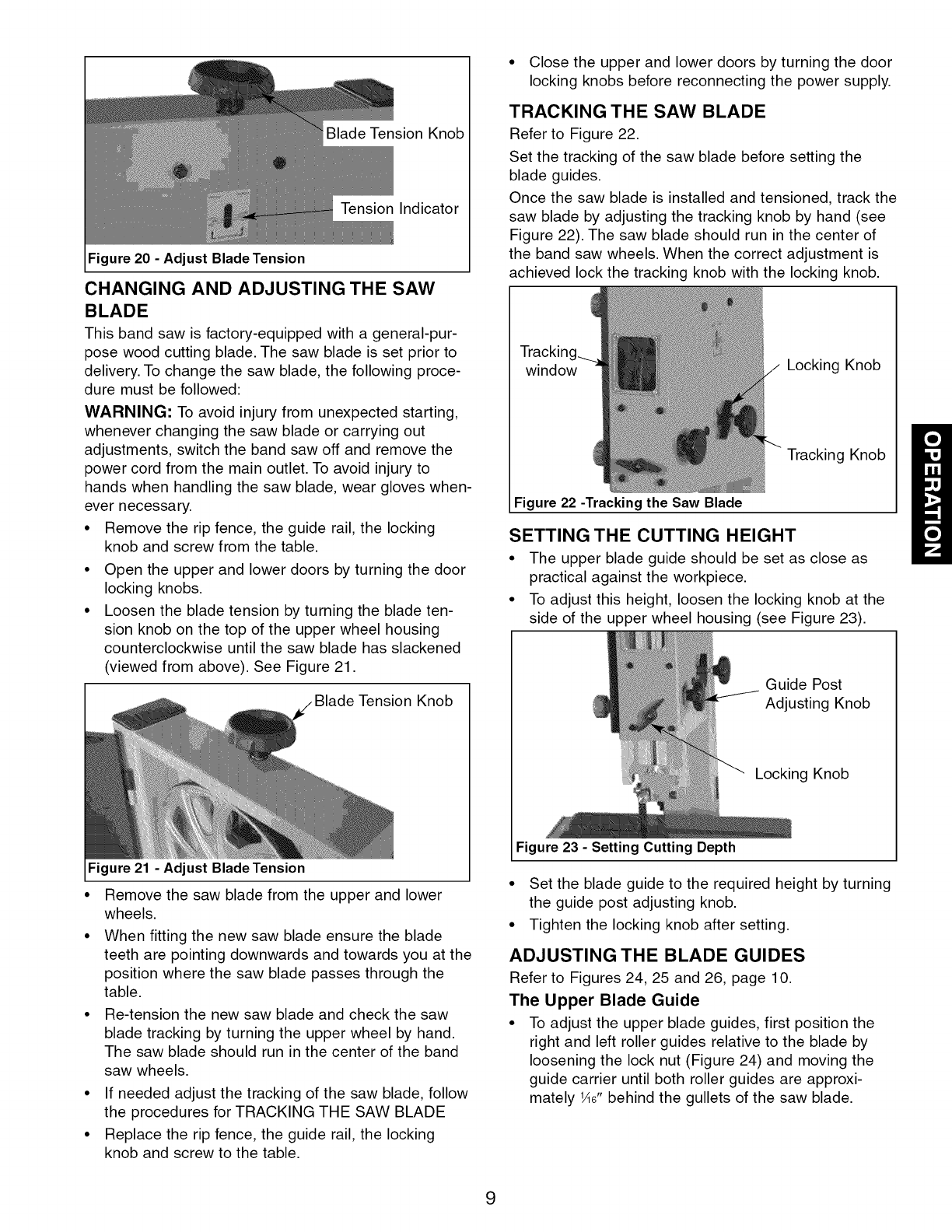 Blade Tension Knob

Tension Indicator

Figure 20 - Adjust Blade Tension

CHANGING AND ADJUSTING THE SAW BLADE

This band saw is factory-equipped with a general-purpose wood cutting blade. The saw blade is set prior to delivery. To change the saw blade, the following procedure must be followed:

WARNING: To avoid injury from unexpected starting, whenever changing the saw blade or carrying out adjustments, switch the band saw off and remove the power cord from the main outlet. To avoid injury to hands when handling the saw blade, wear gloves whenever necessary.

• Remove the rip fence, the guide rail, the locking knob and screw from the table.
• Open the upper and lower doors by turning the door locking knobs.
• Loosen the blade tension by turning the blade tension knob on the top of the upper wheel housing counterclockwise until the saw blade has slackened (viewed from above). See Figure 21.

Blade Tension Knob

Figure 21 - Adjust Blade Tension

• Remove the saw blade from the upper and lower wheels.
• When fitting the new saw blade ensure the blade teeth are pointing downwards and towards you at the position where the saw blade passes through the table.
• Re-tension the new saw blade and check the saw blade tracking by turning the upper wheel by hand. The saw blade should run in the center of the band saw wheels.
• If needed adjust the tracking of the saw blade, follow the procedures for TRACKING THE SAW BLADE
• Replace the rip fence, the guide rail, the locking knob and screw to the table.
• Close the upper and lower doors by turning the door locking knobs before reconnecting the power supply.

TRACKING THE SAW BLADE

Refer to Figure 22.

Set the tracking of the saw blade before setting the blade guides.

Once the saw blade is installed and tensioned, track the saw blade by adjusting the tracking knob by hand (see Figure 22). The saw blade should run in the center of the band saw wheels. When the correct adjustment is achieved lock the tracking knob with the locking knob.

Tracking window

Locking Knob

Tracking Knob

Figure 22 -Tracking the Saw Blade

SETTING THE CUTTING HEIGHT

• The upper blade guide should be set as close as practical against the workpiece.
• To adjust this height, loosen the locking knob at the side of the upper wheel housing (see Figure 23).

Guide Post Adjusting Knob

Locking Knob

Figure 23 - Setting Cutting Depth

• Set the blade guide to the required height by turning the guide post adjusting knob.
• Tighten the locking knob after setting.

ADJUSTING THE BLADE GUIDES

Refer to Figures 24, 25 and 26, page 10.

The Upper Blade Guide

• To adjust the upper blade guides, first position the right and left roller guides relative to the blade by loosening the lock nut (Figure 24) and moving the guide carrier until both roller guides are approximately $\frac{1}{16}$" behind the gullets of the saw blade.

OPERATION

9